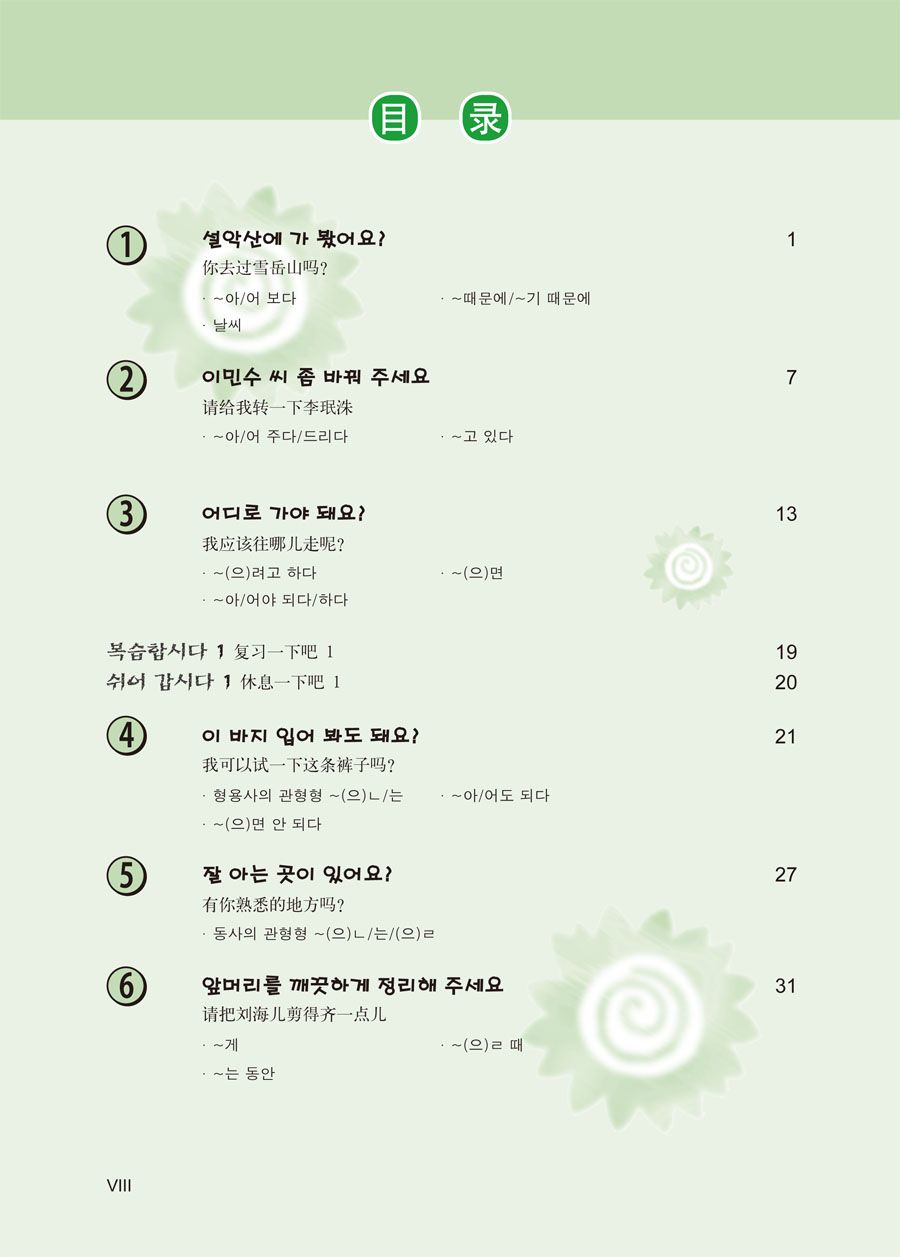 目 录

① 설악산에 가 봤어요? 1
你去过雪岳山吗?
· ~아/어 보다
· ~때문에/~기 때문에
· 날씨

② 이민수 씨 좀 바꿔 주세요 7
请给我转一下李珉洙
· ~아/어 주다/드리다
· ~고 있다

③ 어디로 가야 돼요? 13
我应该往哪儿走呢?
· ~(으)려고 하다
· ~(으)면
· ~아/어야 되다/하다

복습합시다 1 复习一下吧 1 19
쉬어 갑시다 1 休息一下吧 1 20

④ 이 바지 입어 봐도 돼요? 21
我可以试一下这条裤子吗?
· 형용사의 관형형 ~(으)ㄴ/는
· ~아/어도 되다
· ~(으)면 안 되다

⑤ 잘 아는 곳이 있어요? 27
有你熟悉的地方吗?
· 동사의 관형형 ~(으)ㄴ/는/(으)ㄹ

⑥ 앞머리를 깨끗하게 정리해 주세요 31
请把刘海儿剪得齐一点儿
· ~게
· ~(으)ㄹ 때
· ~는 동안

VIII